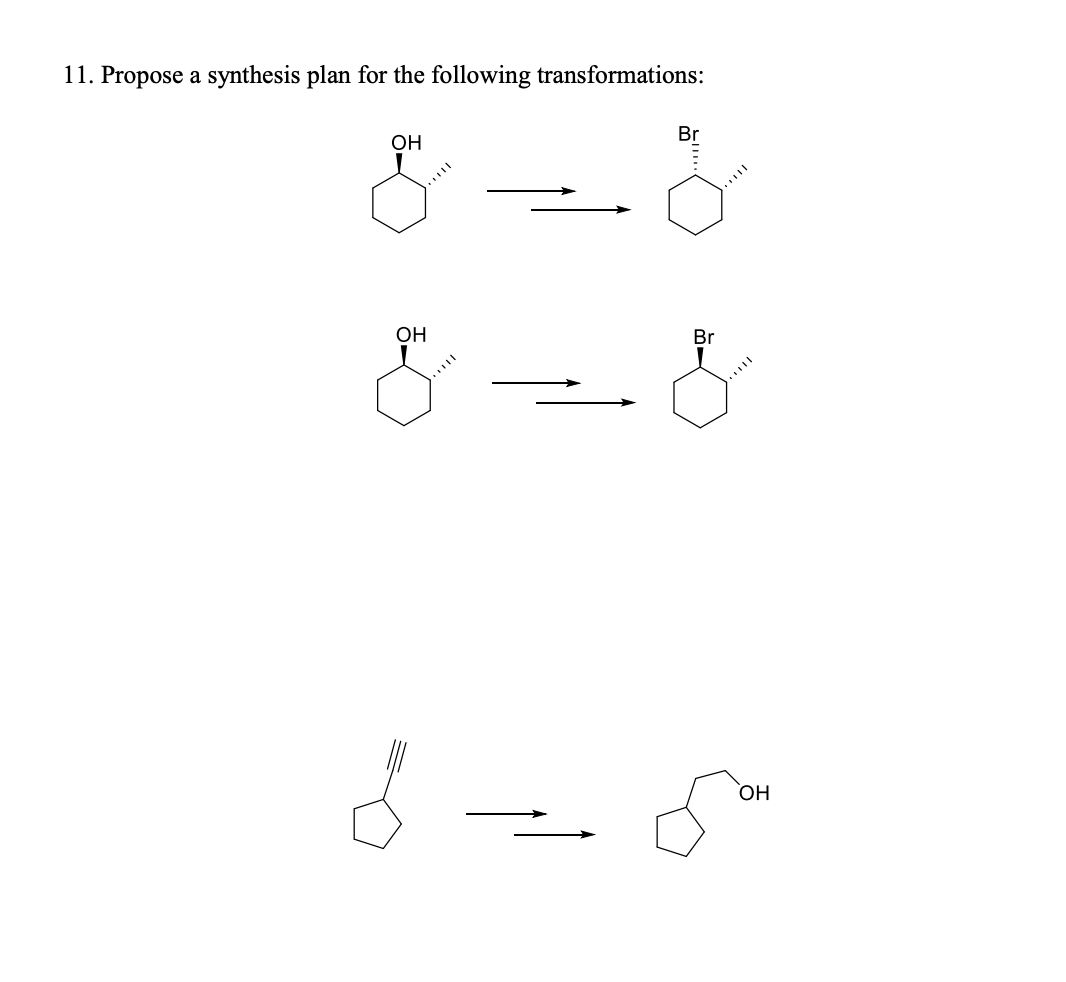 11. Propose a synthesis plan for the following transformations:

OH

Br

OH

Br

OH